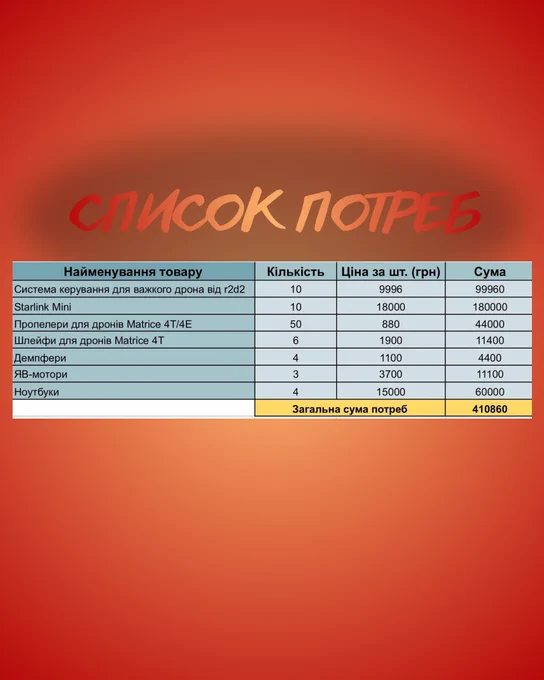 СПИСОК ПОТРЕБ

| Найменування товару | Кількість | Ціна за шт. (грн) | Сума |
|---|---|---|---|
| Система керування для важкого дрона від r2d2 | 10 | 9996 | 99960 |
| Starlink Mini | 10 | 18000 | 180000 |
| Пропелери для дронів Matrice 4T/4E | 50 | 880 | 44000 |
| Шлейфи для дронів Matrice 4T | 6 | 1900 | 11400 |
| Демпфери | 4 | 1100 | 4400 |
| ЯВ-мотори | 3 | 3700 | 11100 |
| Ноутбуки | 4 | 15000 | 60000 |
| | Загальна сума потреб | | 410860 |